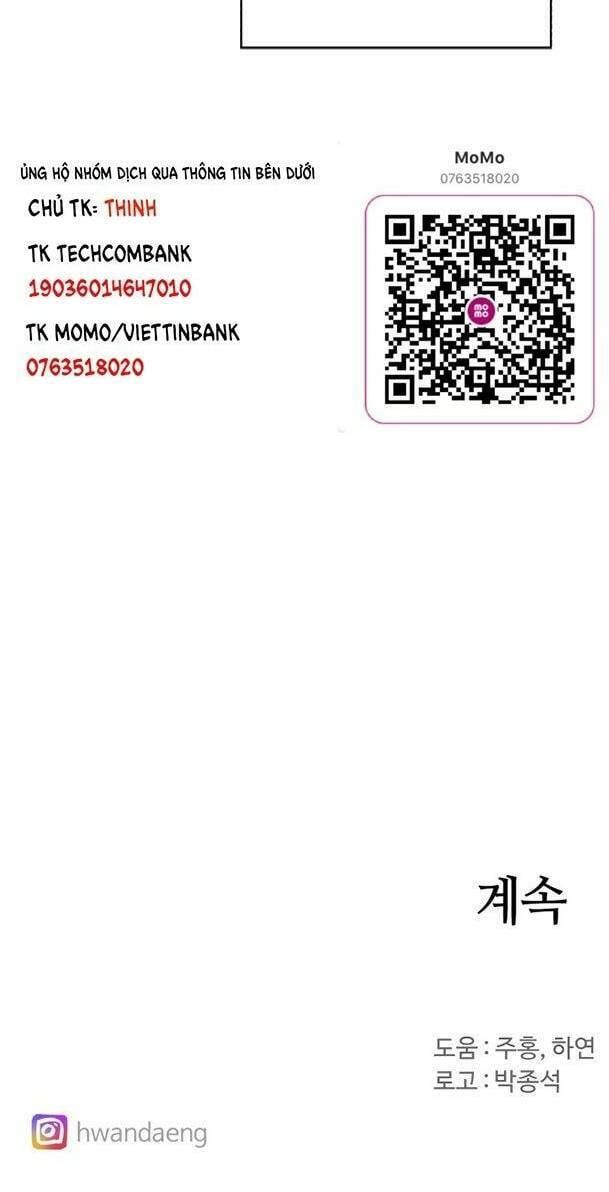 ỦNG HỘ NHÓM DỊCH QUA THÔNG TIN BÊN DƯỚI
CHỦ TK: THINH
TK TECHCOMBANK
19036014647010
TK MOMO/VIETTINBANK
0763518020

MoMo
0763518020

mo
mo

계속

도움 : 주홍, 하연
로고 : 박종석

hwandaeng